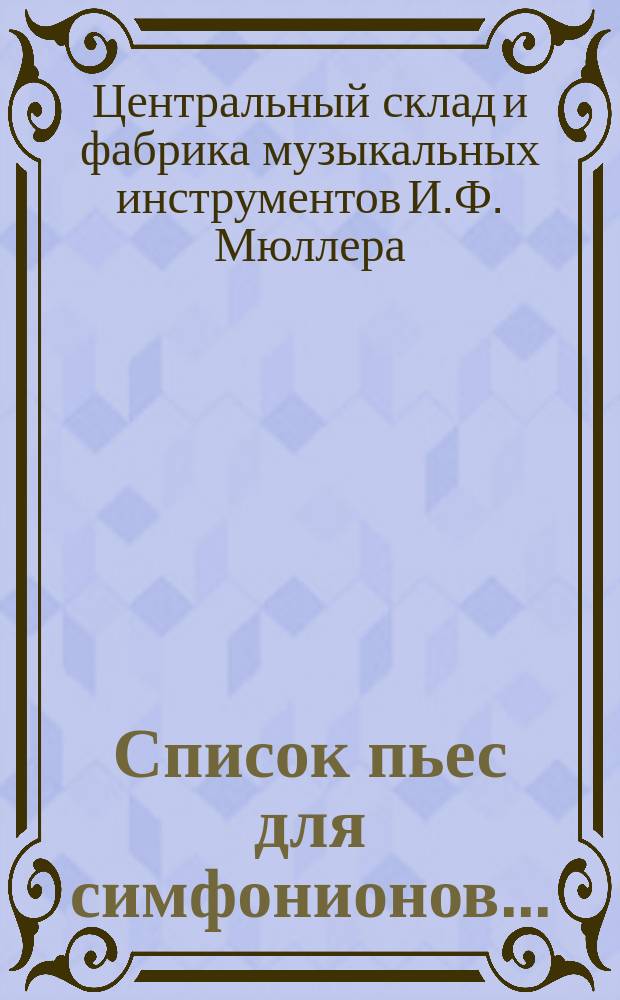 Центральный склад и фабрика музыкальных инструментов И.Ф. Мюллера

Список пьес для симфонионов...